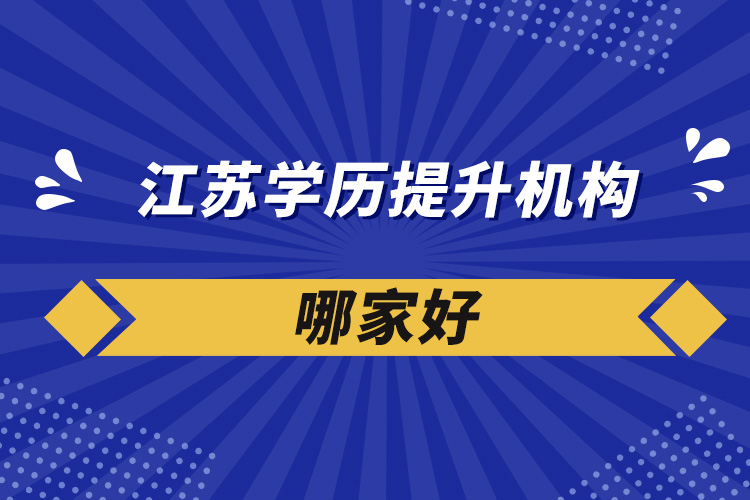 江苏学历提升机构

哪家好